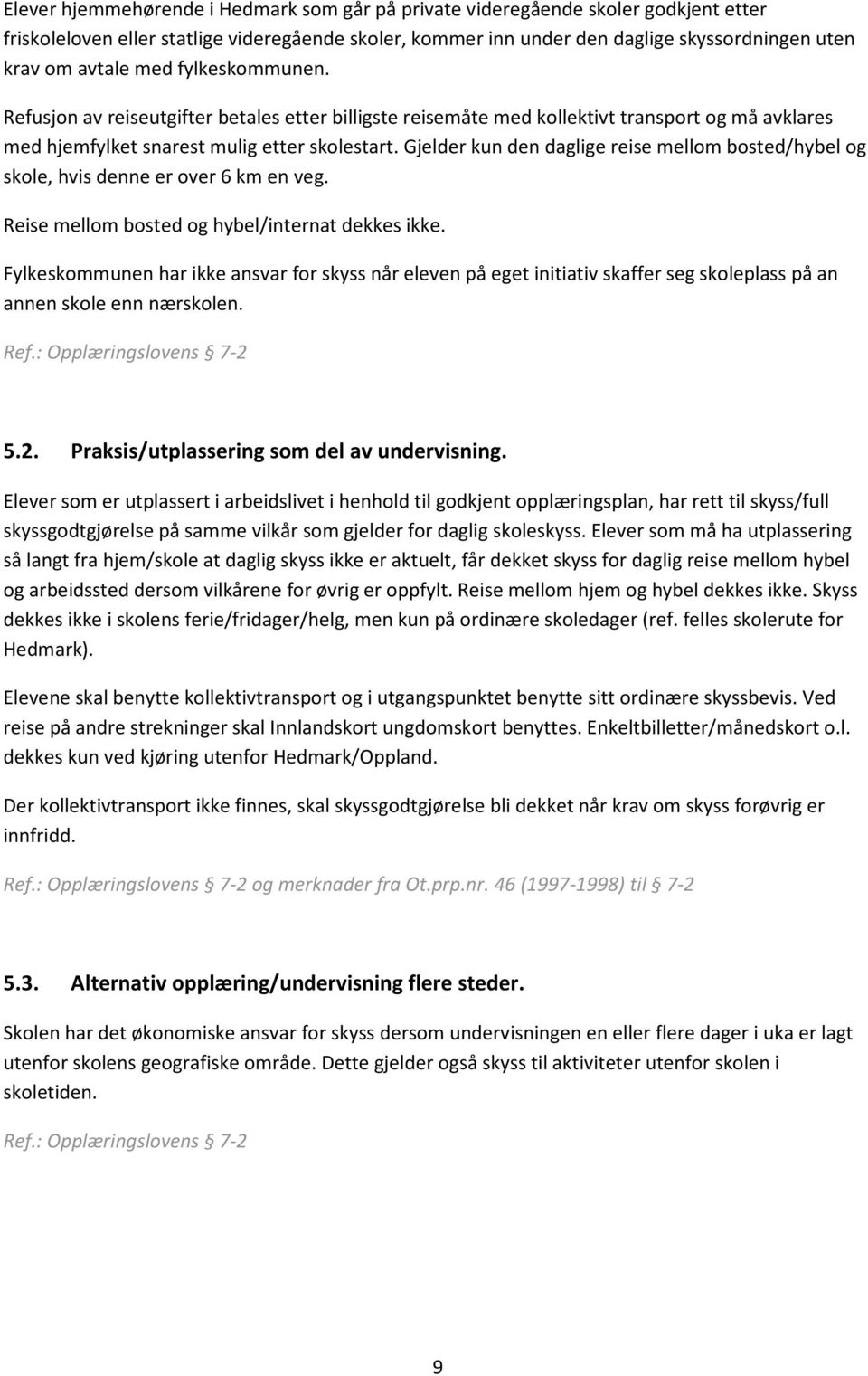 Elever hjemmehørende i Hedmark som går på private videregående skoler godkjent etter friskoleloven eller statlige videregående skoler, kommer inn under den daglige skyssordningen uten krav om avtale med fylkeskommunen.

Refusjon av reiseutgifter betales etter billigste reisemåte med kollektivt transport og må avklares med hjemfylket snarest mulig etter skolestart. Gjelder kun den daglige reise mellom bosted/hybel og skole, hvis denne er over 6 km en veg.

Reise mellom bosted og hybel/internat dekkes ikke.

Fylkeskommunen har ikke ansvar for skyss når eleven på eget initiativ skaffer seg skoleplass på an annen skole enn nærskolen.

Ref.: Opplæringslovens § 7-2

5.2. Praksis/utplassering som del av undervisning.

Elever som er utplassert i arbeidslivet i henhold til godkjent opplæringsplan, har rett til skyss/full skyssgodtgjørelse på samme vilkår som gjelder for daglig skoleskyss. Elever som må ha utplassering så langt fra hjem/skole at daglig skyss ikke er aktuelt, får dekket skyss for daglig reise mellom hybel og arbeidssted dersom vilkårene for øvrig er oppfylt. Reise mellom hjem og hybel dekkes ikke. Skyss dekkes ikke i skolens ferie/fridager/helg, men kun på ordinære skoledager (ref. felles skolerute for Hedmark).

Elevene skal benytte kollektivtransport og i utgangspunktet benytte sitt ordinære skyssbevis. Ved reise på andre strekninger skal Innlandskort ungdomskort benyttes. Enkeltbilletter/månedskort o.l. dekkes kun ved kjøring utenfor Hedmark/Oppland.

Der kollektivtransport ikke finnes, skal skyssgodtgjørelse bli dekket når krav om skyss forøvrig er innfridd.

Ref.: Opplæringslovens § 7-2 og merknader fra Ot.prp.nr. 46 (1997-1998) til § 7-2

5.3. Alternativ opplæring/undervisning flere steder.

Skolen har det økonomiske ansvar for skyss dersom undervisningen en eller flere dager i uka er lagt utenfor skolens geografiske område. Dette gjelder også skyss til aktiviteter utenfor skolen i skoletiden.

Ref.: Opplæringslovens § 7-2

9